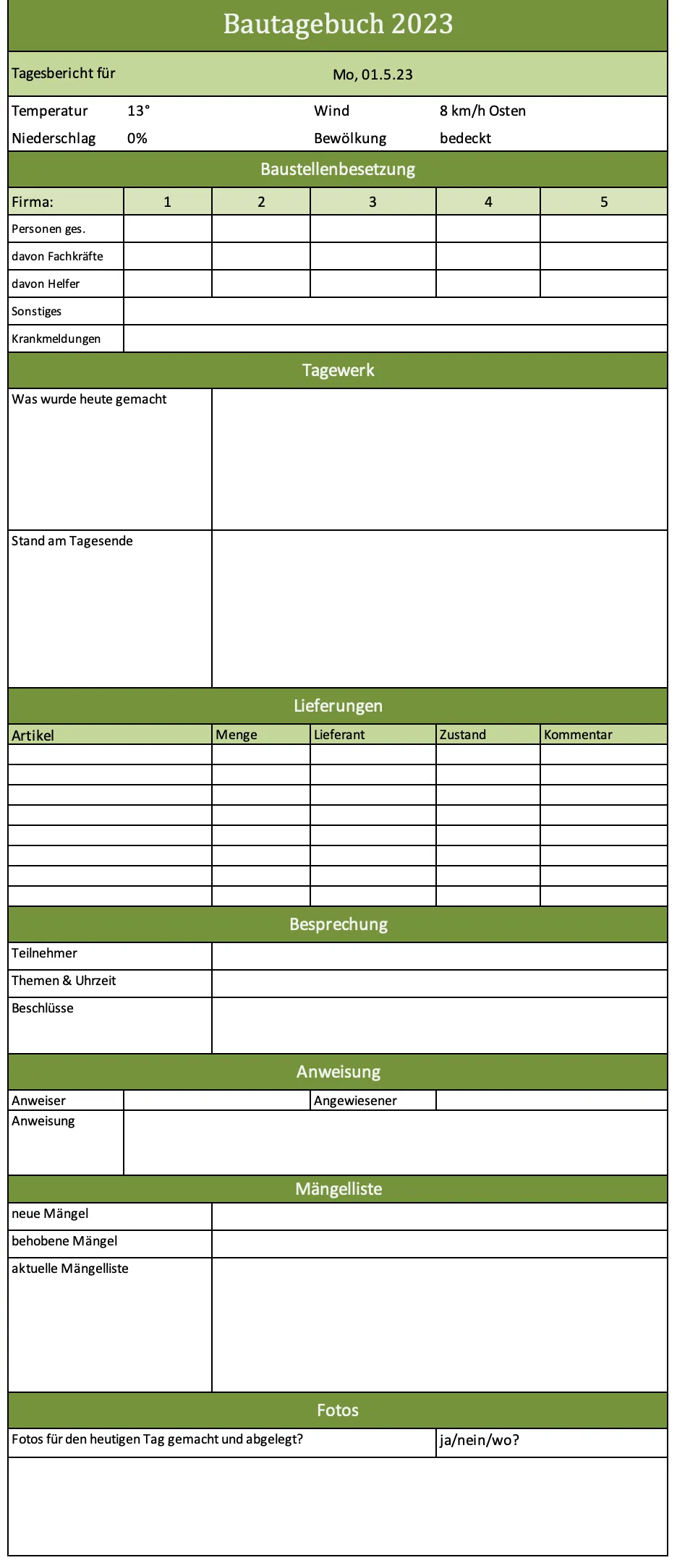 Bautagebuch 2023

Tagesbericht für Mo, 01.5.23

Temperatur 13° Wind 8 km/h Osten
Niederschlag 0% Bewölkung bedeckt

Baustellenbesetzung

| Firma: | 1 | 2 | 3 | 4 | 5 |
|---|---|---|---|---|---|
| Personen ges. | | | | | |
| davon Fachkräfte | | | | | |
| davon Helfer | | | | | |
| Sonstiges | | | | | |
| Krankmeldungen | | | | | |

Tagewerk

Was wurde heute gemacht

Stand am Tagesende

Lieferungen

| Artikel | Menge | Lieferant | Zustand | Kommentar |
|---|---|---|---|---|
| | | | | |
| | | | | |
| | | | | |
| | | | | |
| | | | | |
| | | | | |
| | | | | |
| | | | | |

Besprechung

Teilnehmer
Themen & Uhrzeit
Beschlüsse

Anweisung

Anweiser Angewiesener
Anweisung

Mängelliste

neue Mängel
behobene Mängel
aktuelle Mängelliste

Fotos

Fotos für den heutigen Tag gemacht und abgelegt? ja/nein/wo?